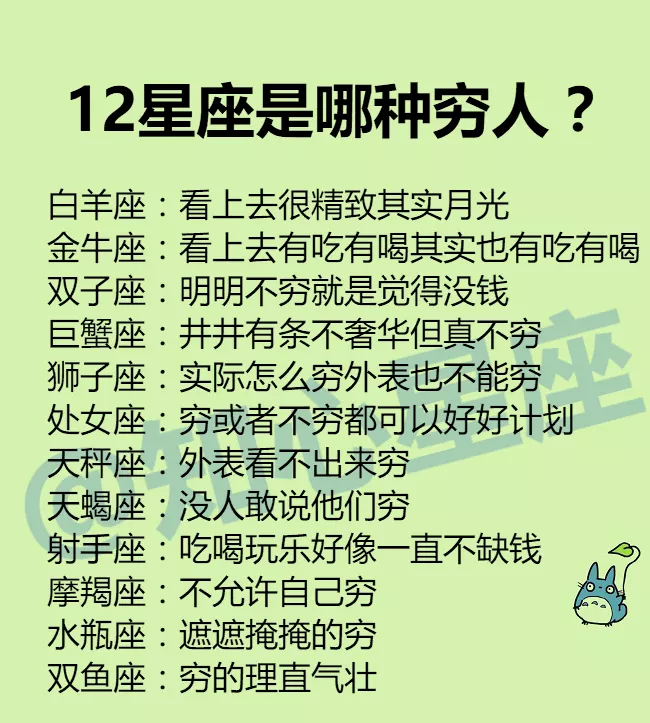 12星座是哪种穷人？

白羊座：看上去很精致其实月光
金牛座：看上去有吃有喝其实也有吃有喝
双子座：明明不穷就是觉得没钱
巨蟹座：井井有条不奢华但真不穷
狮子座：实际怎么穷外表也不能穷
处女座：穷或者不穷都可以好好计划
天秤座：外表看不出来穷
天蝎座：没人敢说他们穷
射手座：吃喝玩乐好像一直不缺钱
摩羯座：不允许自己穷
水瓶座：遮遮掩掩的穷
双鱼座：穷的理直气壮

@知心星座